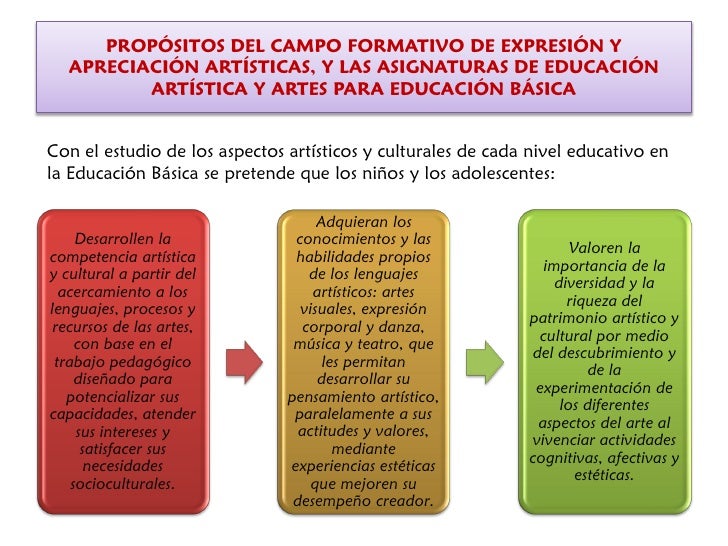 PROPÓSITOS DEL CAMPO FORMATIVO DE EXPRESIÓN Y APRECIACIÓN ARTÍSTICAS, Y LAS ASIGNATURAS DE EDUCACIÓN ARTÍSTICA Y ARTES PARA EDUCACIÓN BÁSICA

Con el estudio de los aspectos artísticos y culturales de cada nivel educativo en la Educación Básica se pretende que los niños y los adolescentes:

Desarrollen la competencia artística y cultural a partir del acercamiento a los lenguajes, procesos y recursos de las artes, con base en el trabajo pedagógico diseñado para potencializar sus capacidades, atender sus intereses y satisfacer sus necesidades socioculturales.

Adquieran los conocimientos y las habilidades propios de los lenguajes artísticos: artes visuales, expresión corporal y danza, música y teatro, que les permitan desarrollar su pensamiento artístico, paralelamente a sus actitudes y valores, mediante experiencias estéticas que mejoren su desempeño creador.

Valoren la importancia de la diversidad y la riqueza del patrimonio artístico y cultural por medio del descubrimiento y de la experimentación de los diferentes aspectos del arte al vivenciar actividades cognitivas, afectivas y estéticas.